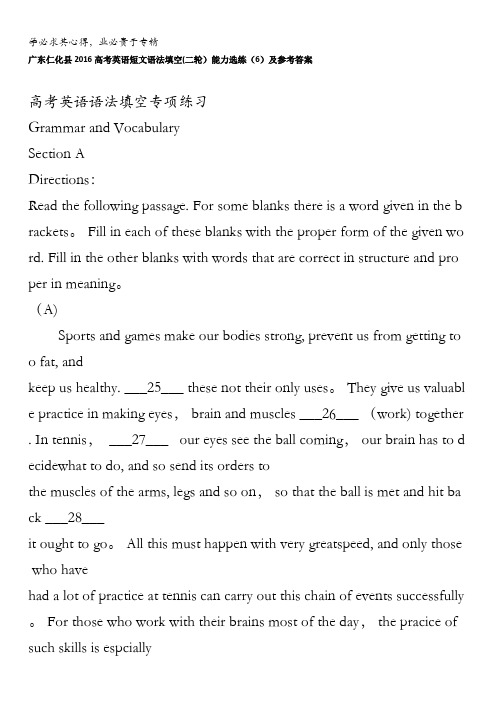 学必求其心得，业必贵于专精
广东仁化县2016高考英语短文语法填空(二轮）能力选练（6）及参考答案

高考英语语法填空专项练习
Grammar and Vocabulary
Section A
Directions:
Read the following passage. For some blanks there is a word given in the brackets。 Fill in each of these blanks with the proper form of the given word. Fill in the other blanks with words that are correct in structure and proper in meaning。
(A)
Sports and games make our bodies strong, prevent us from getting too fat, and
keep us healthy. ___25___ these not their only uses。 They give us valuable practice in making eyes, brain and muscles ___26___ (work) together. In tennis, ___27___ our eyes see the ball coming, our brain has to decidewhat to do, and so send its orders to
the muscles of the arms, legs and so on, so that the ball is met and hit back ___28___
it ought to go。 All this must happen with very greatspeed, and only those who have
had a lot of practice at tennis can carry out this chain of events successfully。 For those who work with their brains most of the day, the pracice of such skills is espcially